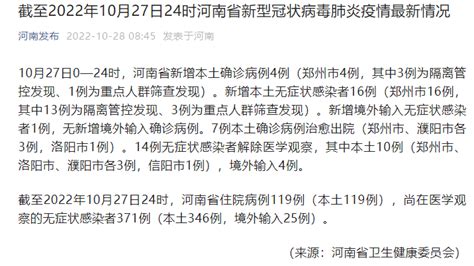 截至2022年10月27日24时河南省新型冠状病毒肺炎疫情最新情况

河南发布 2022-10-28 08:45 发表于河南

10月27日0—24时，河南省新增本土确诊病例4例（郑州市4例，其中3例为隔离管控发现、1例为重点人群筛查发现）。新增本土无症状感染者16例（郑州市16例，其中13例为隔离管控发现、3例为重点人群筛查发现）。新增境外输入无症状感染者1例，无新增境外输入确诊病例。7例本土确诊病例治愈出院（郑州市、濮阳市各3例，洛阳市1例）。14例无症状感染者解除医学观察，其中本土10例（郑州市、洛阳市、濮阳市各3例，信阳市1例），境外输入4例。

截至2022年10月27日24时，河南省住院病例119例（本土119例），尚在医学观察的无症状感染者371例（本土346例，境外输入25例）。

（来源：河南省卫生健康委员会）